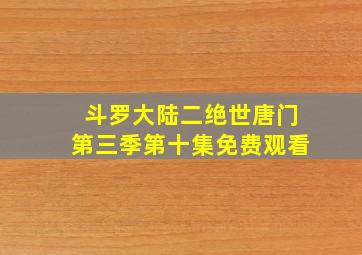 斗罗大陆二绝世唐门
第三季第十集免费观看